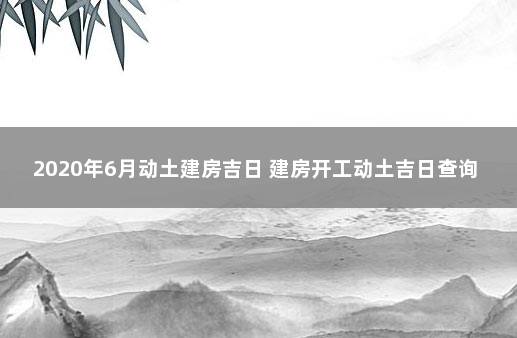 2020年6月动土建房吉日 建房开工动土吉日查询